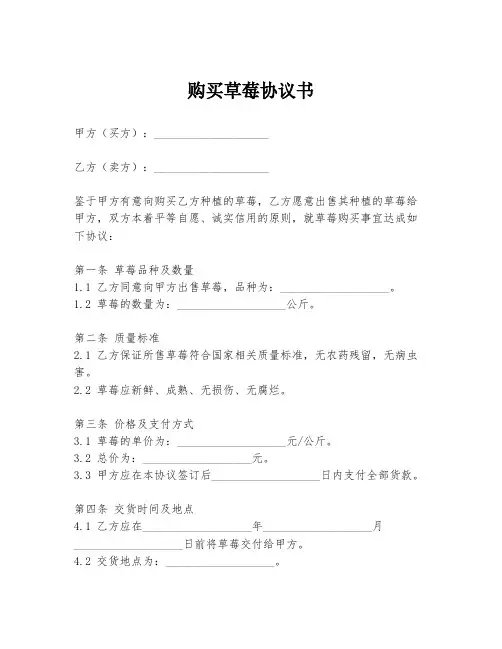 购买草莓协议书

甲方（买方）：____________________

乙方（卖方）：____________________

鉴于甲方有意向购买乙方种植的草莓，乙方愿意出售其种植的草莓给甲方，双方本着平等自愿、诚实信用的原则，就草莓购买事宜达成如下协议：

第一条 草莓品种及数量
1.1 乙方同意向甲方出售草莓，品种为：____________________。
1.2 草莓的数量为：____________________公斤。

第二条 质量标准
2.1 乙方保证所售草莓符合国家相关质量标准，无农药残留，无病虫害。
2.2 草莓应新鲜、成熟、无损伤、无腐烂。

第三条 价格及支付方式
3.1 草莓的单价为：____________________元/公斤。
3.2 总价为：____________________元。
3.3 甲方应在本协议签订后____________________日内支付全部货款。

第四条 交货时间及地点
4.1 乙方应在____________________年____________________月____________________日前将草莓交付给甲方。
4.2 交货地点为：____________________。